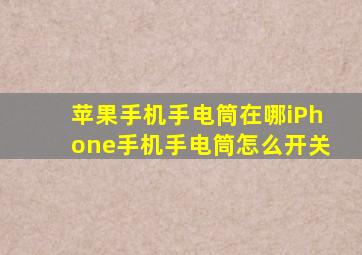 苹果手机手电筒在哪iPhone手机手电筒怎么开关